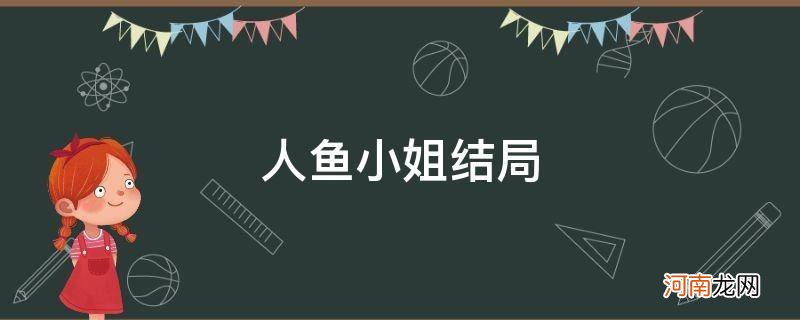 人鱼小姐结局

河南龙网